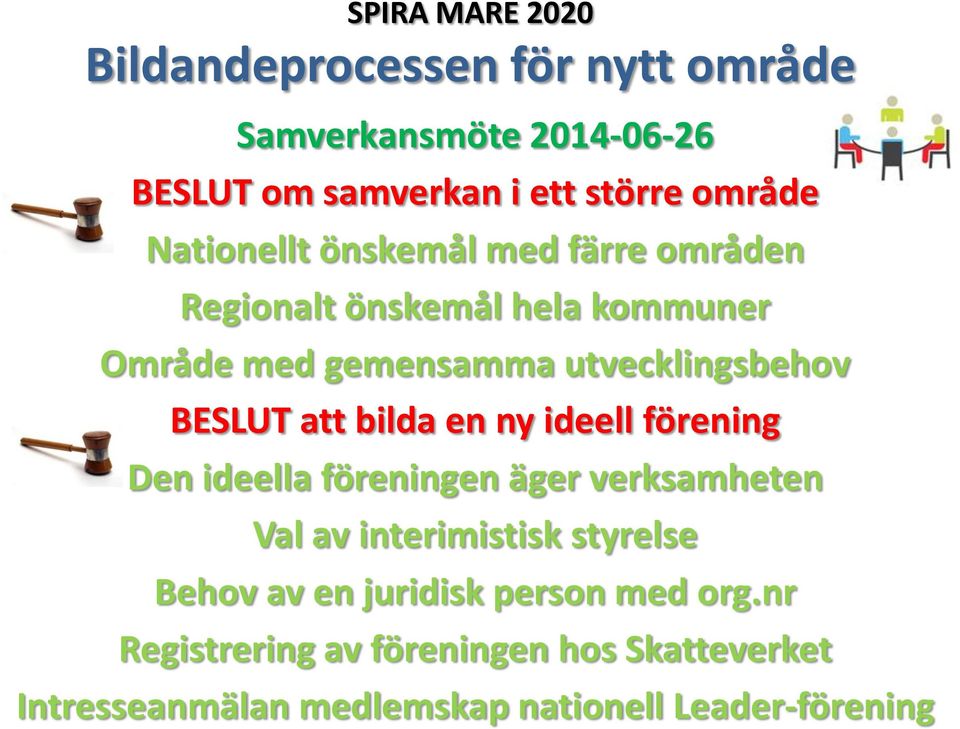 SPIRA MARE 2020

Bildandeprocessen för nytt område

Samverkansmöte 2014-06-26

BESLUT om samverkan i ett större område

Nationellt önskemål med färre områden

Regionalt önskemål hela kommuner

Område med gemensamma utvecklingsbehov

BESLUT att bilda en ny ideell förening

Den ideella föreningen äger verksamheten

Val av interimistisk styrelse

Behov av en juridisk person med org.nr

Registrering av föreningen hos Skatteverket

Intresseanmälan medlemskap nationell Leader-förening